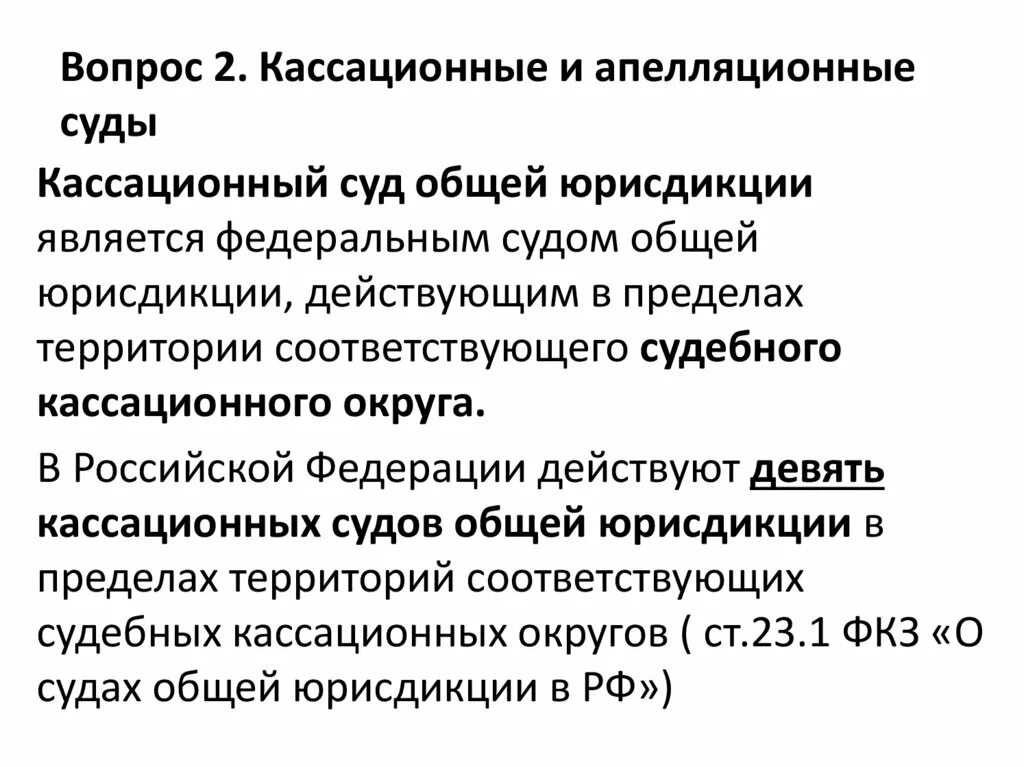 Вопрос 2. Кассационные и апелляционные суды

Кассационный суд общей юрисдикции является федеральным судом общей юрисдикции, действующим в пределах территории соответствующего судебного кассационного округа.

В Российской Федерации действуют девять кассационных судов общей юрисдикции в пределах территорий соответствующих судебных кассационных округов ( ст.23.1 ФКЗ «О судах общей юрисдикции в РФ»)